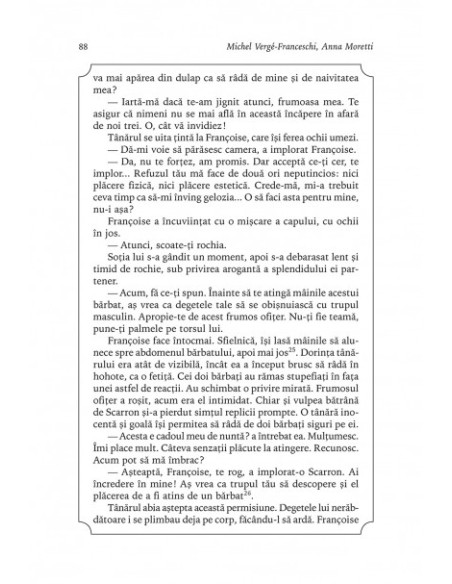 88

Michel Vergé-Franceschi, Anna Moretti

va mai apărea din dulap ca să râdă de mine și de naivitatea mea?

— Iartă-mă dacă te-am jignit atunci, frumoasa mea. Te asigur că nimeni nu se mai află în această încăpere în afară de noi trei. O, cât vă invidiez!

Tânărul se uita țintă la Françoise, care își ferea ochii umezi.

— Dă-mi voie să părăsesc camera, a implorat Françoise.

— Da, nu te forțez, am promis. Dar acceptă ce-ți cer, te implor... Refuzul tău mă face de două ori neputincios: nici plăcere fizică, nici plăcere estetică. Crede-mă, mi-a trebuit ceva timp ca să-mi înving gelozia... O să faci asta pentru mine, nu-i așa?

Françoise a încuviințat cu o mișcare a capului, cu ochii în jos.

— Atunci, scoate-ți rochia.

Soția lui s-a gândit un moment, apoi s-a debarasat lent și timid de rochie, sub privirea arogantă a splendidului ei partener.

— Acum, fă ce-ți spun. Înainte să te atingă mâinile acestui bărbat, aș vrea ca degetele tale să se obișnuiască cu trupul masculin. Apropie-te de acest frumos ofițer. Nu-ți fie teamă, pune-ți palmele pe torsul lui.

Françoise face întocmai. Sfielnică, își lasă mâinile să alunece spre abdomenul bărbatului, apoi mai jos$^{25}$. Dorința tânărului era atât de vizibilă, încât ea a început brusc să râdă în hohote, ca o fetiță. Cei doi bărbați au rămas stupefiați în fața unei astfel de reacții. Au schimbat o privire mirată. Frumosul ofițer a roșit, acum era el intimidat. Chiar și vulpea bătrână de Scarron și-a pierdut simțul replicii prompte. O tânără inocentă și goală își permitea să râdă de doi bărbați siguri pe ei.

— Acesta e cadoul meu de nuntă? a întrebat ea. Mulțumesc. Îmi place mult. Câteva senzații plăcute la atingere. Recunosc. Acum pot să mă îmbrac?

— Așteaptă, Françoise, te rog, a implorat-o Scarron. Ai încredere în mine! Aș vrea ca trupul tău să descopere și el plăcerea de a fi atins de un bărbat$^{26}$.

Tânărul abia aștepta această permisiune. Degetele lui nerăbdătoare i se plimbau deja pe corp, făcându-l să ardă. Françoise